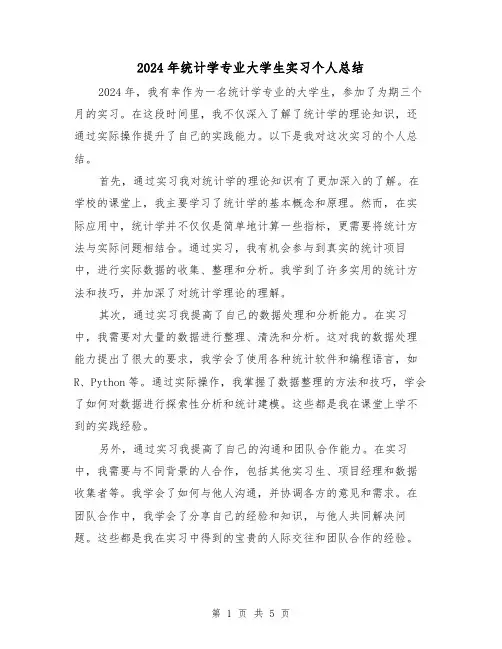 2024年统计学专业大学生实习个人总结

2024年，我有幸作为一名统计学专业的大学生，参加了为期三个月的实习。在这段时间里，我不仅深入了解了统计学的理论知识，还通过实际操作提升了自己的实践能力。以下是我对这次实习的个人总结。

首先，通过实习我对统计学的理论知识有了更加深入的了解。在学校的课堂上，我主要学习了统计学的基本概念和原理。然而，在实际应用中，统计学并不仅仅是简单地计算一些指标，更需要将统计方法与实际问题相结合。通过实习，我有机会参与到真实的统计项目中，进行实际数据的收集、整理和分析。我学到了许多实用的统计方法和技巧，并加深了对统计学理论的理解。

其次，通过实习我提高了自己的数据处理和分析能力。在实习中，我需要对大量的数据进行整理、清洗和分析。这对我的数据处理能力提出了很大的要求，我学会了使用各种统计软件和编程语言，如R、Python等。通过实际操作，我掌握了数据整理的方法和技巧，学会了如何对数据进行探索性分析和统计建模。这些都是我在课堂上学不到的实践经验。

另外，通过实习我提高了自己的沟通和团队合作能力。在实习中，我需要与不同背景的人合作，包括其他实习生、项目经理和数据收集者等。我学会了如何与他人沟通，并协调各方的意见和需求。在团队合作中，我学会了分享自己的经验和知识，与他人共同解决问题。这些都是我在实习中得到的宝贵的人际交往和团队合作的经验。

第 1 页 共 5 页